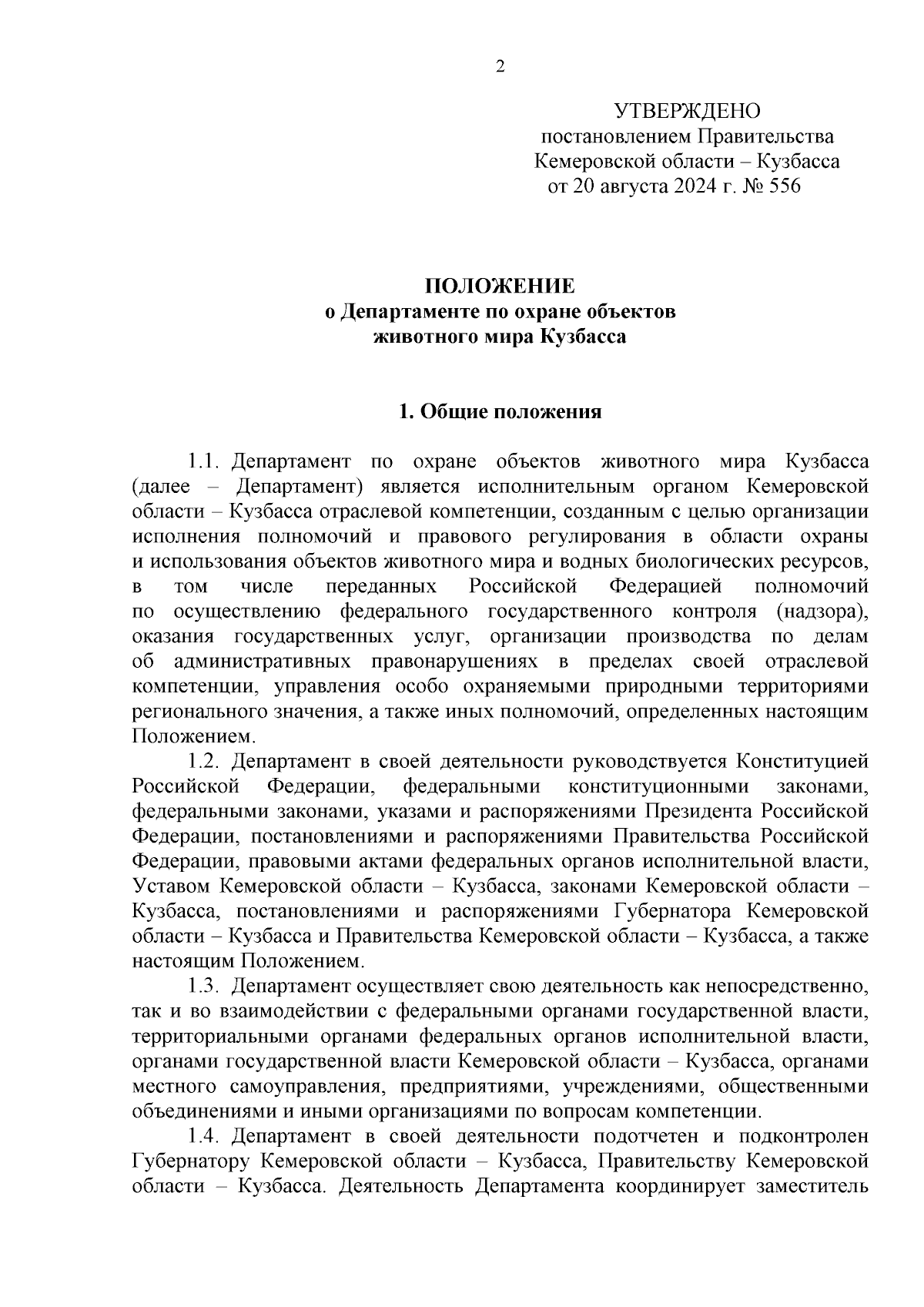 2

УТВЕРЖДЕНО
постановлением Правительства
Кемеровской области – Кузбасса
от 20 августа 2024 г. № 556

ПОЛОЖЕНИЕ
о Департаменте по охране объектов
животного мира Кузбасса

1. Общие положения

1.1. Департамент по охране объектов животного мира Кузбасса (далее – Департамент) является исполнительным органом Кемеровской области – Кузбасса отраслевой компетенции, созданным с целью организации исполнения полномочий и правового регулирования в области охраны и использования объектов животного мира и водных биологических ресурсов, в том числе переданных Российской Федерацией полномочий по осуществлению федерального государственного контроля (надзора), оказания государственных услуг, организации производства по делам об административных правонарушениях в пределах своей отраслевой компетенции, управления особо охраняемыми природными территориями регионального значения, а также иных полномочий, определенных настоящим Положением.

1.2. Департамент в своей деятельности руководствуется Конституцией Российской Федерации, федеральными конституционными законами, федеральными законами, указами и распоряжениями Президента Российской Федерации, постановлениями и распоряжениями Правительства Российской Федерации, правовыми актами федеральных органов исполнительной власти, Уставом Кемеровской области – Кузбасса, законами Кемеровской области – Кузбасса, постановлениями и распоряжениями Губернатора Кемеровской области – Кузбасса и Правительства Кемеровской области – Кузбасса, а также настоящим Положением.

1.3. Департамент осуществляет свою деятельность как непосредственно, так и во взаимодействии с федеральными органами государственной власти, территориальными органами федеральных органов исполнительной власти, органами государственной власти Кемеровской области – Кузбасса, органами местного самоуправления, предприятиями, учреждениями, общественными объединениями и иными организациями по вопросам компетенции.

1.4. Департамент в своей деятельности подотчетен и подконтролен Губернатору Кемеровской области – Кузбасса, Правительству Кемеровской области – Кузбасса. Деятельность Департамента координирует заместитель